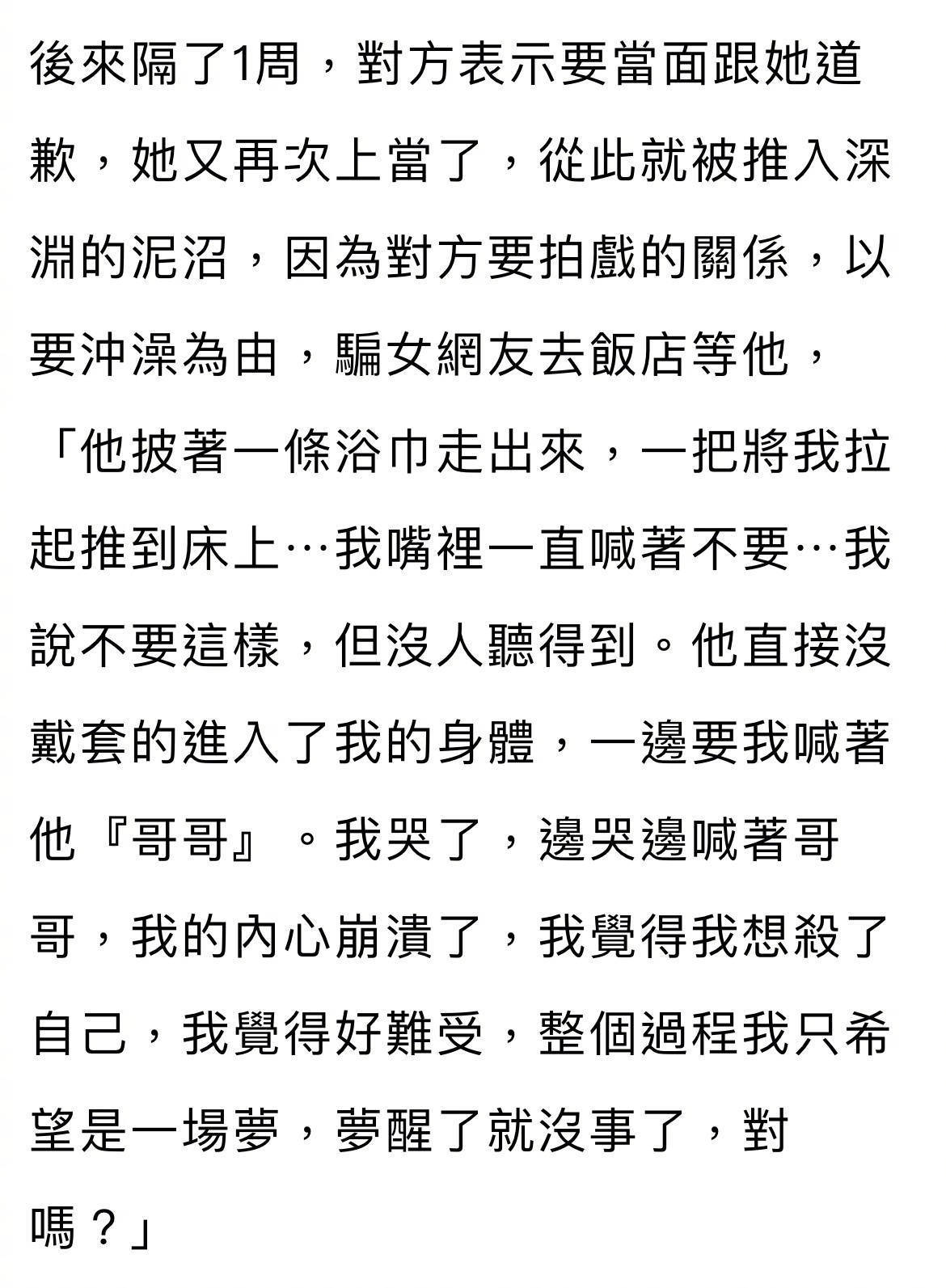 後來隔了1周，對方表示要當面跟她道歉，她又再次上當了，從此就被推入深淵的泥沼，因為對方要拍戲的關係，以要沖澡為由，騙女網友去飯店等他，「他披著一條浴巾走出來，一把將我拉起推到床上…我嘴裡一直喊著不要…我說不要這樣，但沒人聽得到。他直接沒戴套的進入了我的身體，一邊要我喊著他『哥哥』。我哭了，邊哭邊喊著哥哥，我的內心崩潰了，我覺得我想殺了自己，我覺得好難受，整個過程我只希望是一場夢，夢醒了就沒事了，對嗎？」